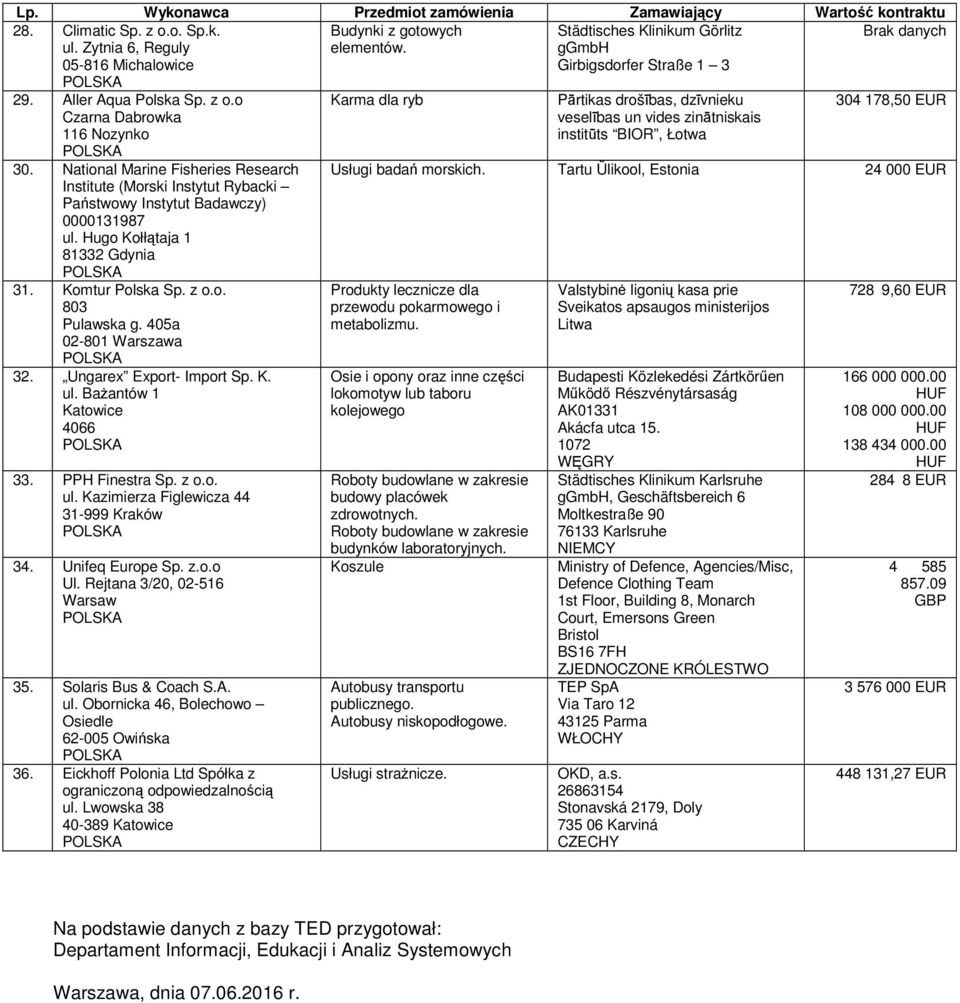 | Lp. | Wykonawca | Przedmiot zamówienia | Zamawiający | Wartość kontraktu |
|---|---|---|---|---|
| 28. | Climatic Sp. z o.o. Sp.k. ul. Zytnia 6, Reguly 05-816 Michalowice POLSKA | Budynki z gotowych elementów. | Städtisches Klinikum Görlitz gGmbH Girbigsdorfer Straße 1 – 3 | Brak danych |
| 29. | Aller Aqua Polska Sp. z o.o Czarna Dabrowka 116 Nozynko POLSKA | Karma dla ryb | Pārtikas drošības, dzīvnieku veselības un vides zinātniskais institūts "BIOR", Łotwa | 304 178,50 EUR |
| 30. | National Marine Fisheries Research Institute (Morski Instytut Rybacki – Państwowy Instytut Badawczy) 0000131987 ul. Hugo Kołłątaja 1 81332 Gdynia POLSKA | Usługi badań morskich. | Tartu Ülikool, Estonia | 24 000 EUR |
| 31. | Komtur Polska Sp. z o.o. 803 Pulawska g. 405a 02-801 Warszawa POLSKA | Produkty lecznicze dla przewodu pokarmowego i metabolizmu. | Valstybinė ligonių kasa prie Sveikatos apsaugos ministerijos Litwa | 728 9,60 EUR |
| 32. | „Ungarex" Export- Import Sp. K. ul. Bażantów 1 Katowice 4066 POLSKA | Osie i opony oraz inne części lokomotyw lub taboru kolejowego | Budapesti Közlekedési Zártkörűen Működő Részvénytársaság AK01331 Akácfa utca 15. 1072 WĘGRY | 166 000 000.00 HUF 108 000 000.00 HUF 138 434 000.00 HUF |
| 33. | PPH Finestra Sp. z o.o. ul. Kazimierza Figlewicza 44 31-999 Kraków POLSKA | Roboty budowlane w zakresie budowy placówek zdrowotnych. Roboty budowlane w zakresie budynków laboratoryjnych. | Städtisches Klinikum Karlsruhe gGmbH, Geschäftsbereich 6 Moltkestraße 90 76133 Karlsruhe NIEMCY | 284 8 EUR |
| 34. | Unifeq Europe Sp. z.o.o Ul. Rejtana 3/20, 02-516 Warsaw POLSKA | Koszule | Ministry of Defence, Agencies/Misc, Defence Clothing Team 1st Floor, Building 8, Monarch Court, Emersons Green Bristol BS16 7FH ZJEDNOCZONE KRÓLESTWO | 4 585 857.09 GBP |
| 35. | Solaris Bus & Coach S.A. ul. Obornicka 46, Bolechowo – Osiedle 62-005 Owińska POLSKA | Autobusy transportu publicznego. Autobusy niskopodłogowe. | TEP SpA Via Taro 12 43125 Parma WŁOCHY | 3 576 000 EUR |
| 36. | Eickhoff Polonia Ltd Spółka z ograniczoną odpowiedzalnością ul. Lwowska 38 40-389 Katowice POLSKA | Usługi strażnicze. | OKD, a.s. 26863154 Stonavská 2179, Doly 735 06 Karviná CZECHY | 448 131,27 EUR |

Na podstawie danych z bazy TED przygotował:
Departament Informacji, Edukacji i Analiz Systemowych

Warszawa, dnia 07.06.2016 r.